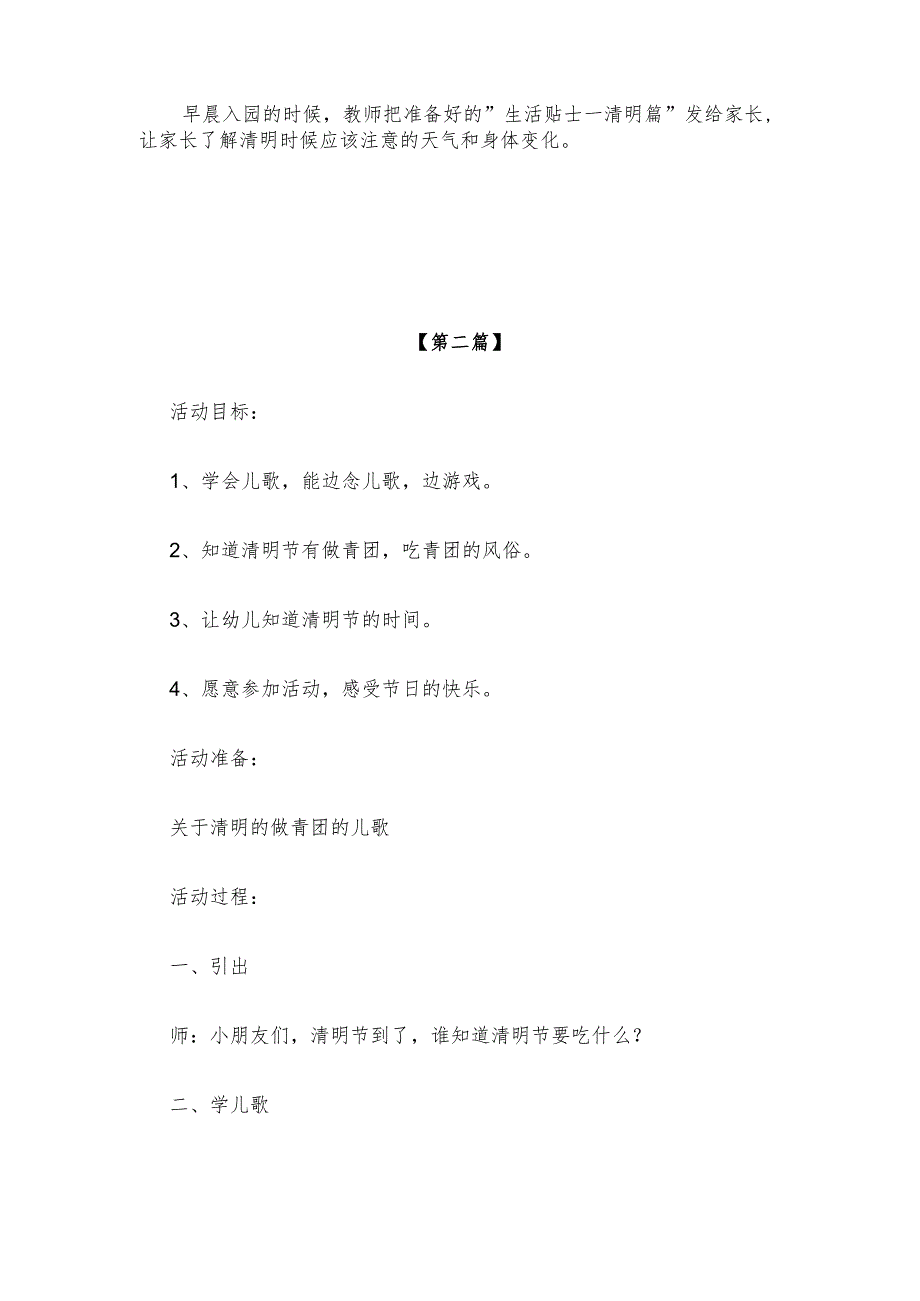 早晨入园的时候，教师把准备好的”生活贴士一清明篇”发给家长，让家长了解清明时候应该注意的天气和身体变化。

【第二篇】

活动目标：

1、学会儿歌，能边念儿歌，边游戏。

2、知道清明节有做青团，吃青团的风俗。

3、让幼儿知道清明节的时间。

4、愿意参加活动，感受节日的快乐。

活动准备：

关于清明的做青团的儿歌

活动过程：

一、引出

师：小朋友们，清明节到了，谁知道清明节要吃什么？

二、学儿歌